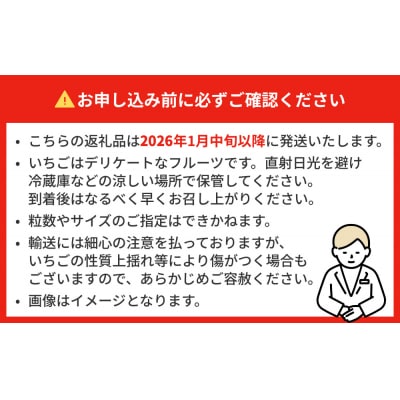 お申し込み前に必ずご確認ください

• こちらの返礼品は2026年1月中旬以降に発送いたします。
• いちごはデリケートなフルーツです。直射日光を避け冷蔵庫などの涼しい場所で保管してください。到着後はなるべく早くお召し上がりください。
• 粒数やサイズのご指定はできかねます。
• 輸送には細心の注意を払っておりますが、いちごの性質上揺れ等により傷がつく場合もございますので、あらかじめご容赦ください。
• 画像はイメージとなります。